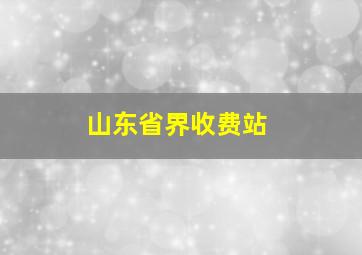 山东省界收费站